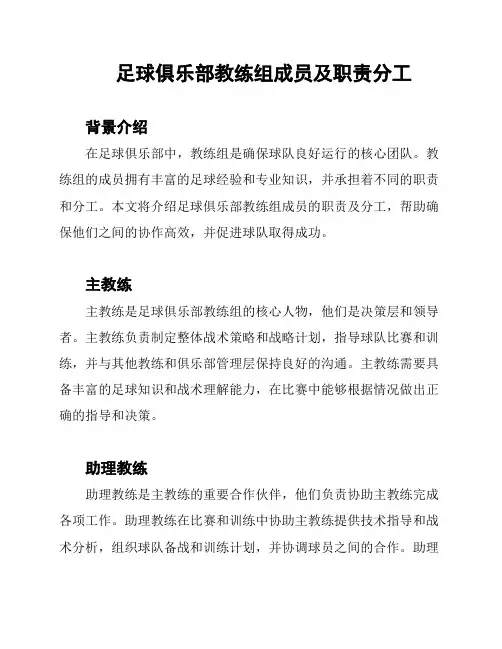 足球俱乐部教练组成员及职责分工

背景介绍

在足球俱乐部中，教练组是确保球队良好运行的核心团队。教练组的成员拥有丰富的足球经验和专业知识，并承担着不同的职责和分工。本文将介绍足球俱乐部教练组成员的职责及分工，帮助确保他们之间的协作高效，并促进球队取得成功。

主教练

主教练是足球俱乐部教练组的核心人物，他们是决策层和领导者。主教练负责制定整体战术策略和战略计划，指导球队比赛和训练，并与其他教练和俱乐部管理层保持良好的沟通。主教练需要具备丰富的足球知识和战术理解能力，在比赛中能够根据情况做出正确的指导和决策。

助理教练

助理教练是主教练的重要合作伙伴，他们负责协助主教练完成各项工作。助理教练在比赛和训练中协助主教练提供技术指导和战术分析，组织球队备战和训练计划，并协调球员之间的合作。助理